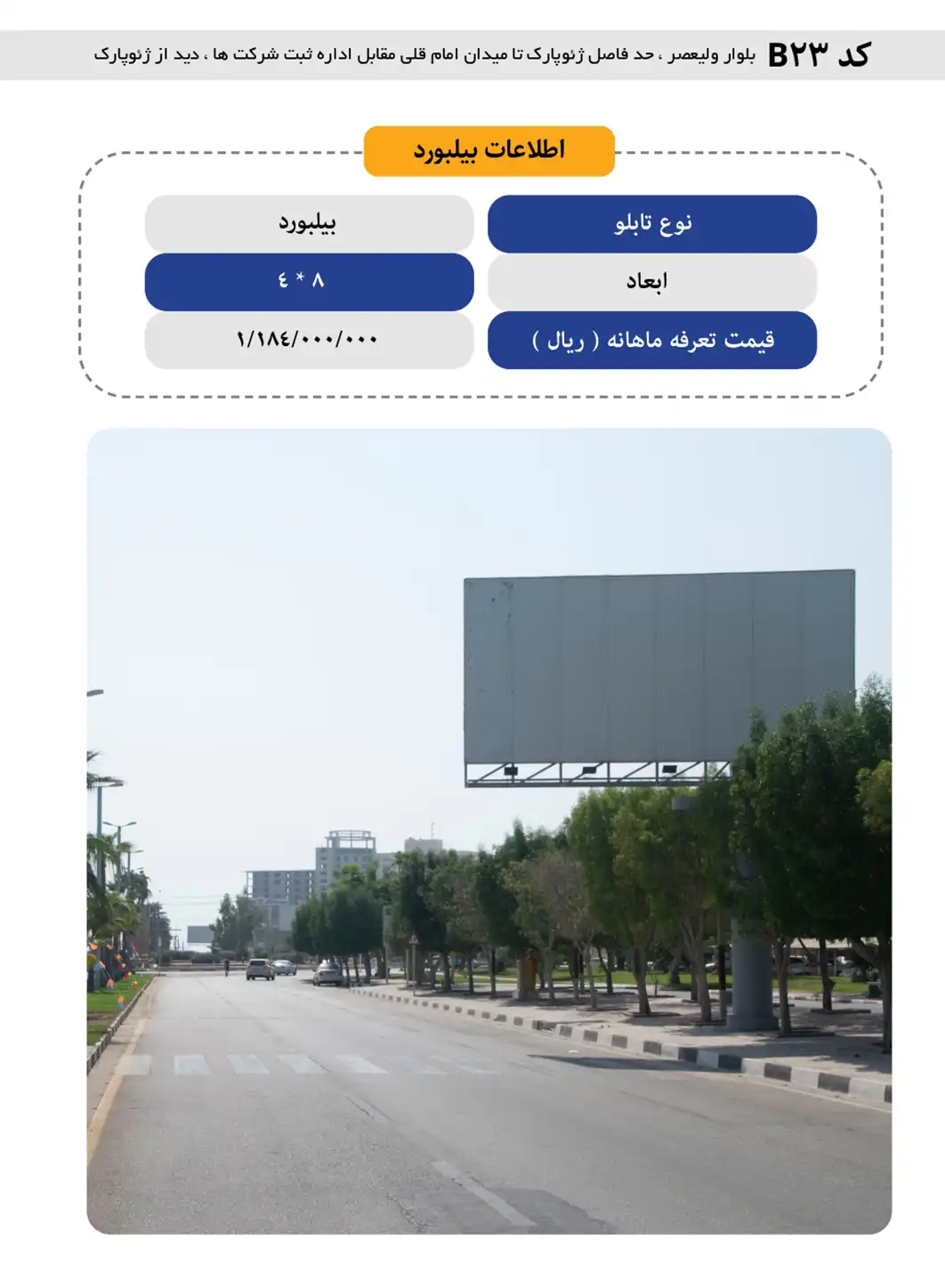 کد B۲۳ بلوار ولیعصر ، حد فاصل ژئوپارک تا میدان امام قلی مقابل اداره ثبت شرکت ها ، دید از ژئوپارک

اطلاعات بیلبورد

| نوع تابلو | بیلبورد |
|---|---|
| ابعاد | ۸ * ٤ |
| قیمت تعرفه ماهانه ( ریال ) | ۱/۱۸٤/۰۰۰/۰۰۰ |